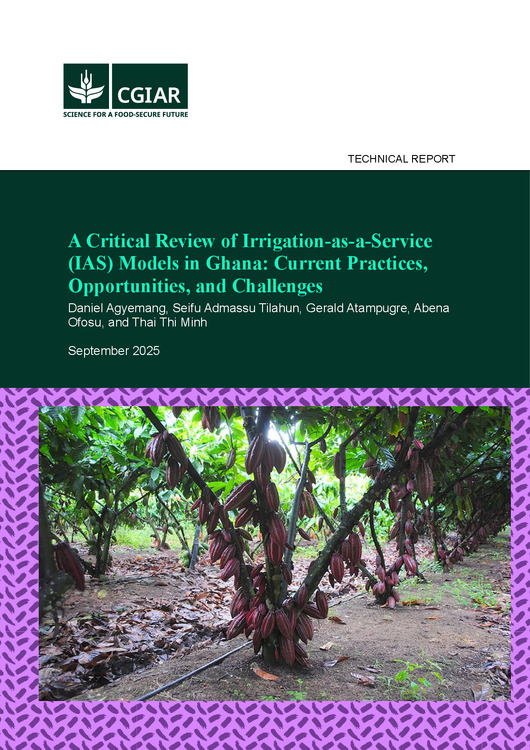 CGIAR
SCIENCE FOR A FOOD-SECURE FUTURE

TECHNICAL REPORT

A Critical Review of Irrigation-as-a-Service (IAS) Models in Ghana: Current Practices, Opportunities, and Challenges

Daniel Agyemang, Seifu Admassu Tilahun, Gerald Atampugre, Abena Ofosu, and Thai Thi Minh

September 2025